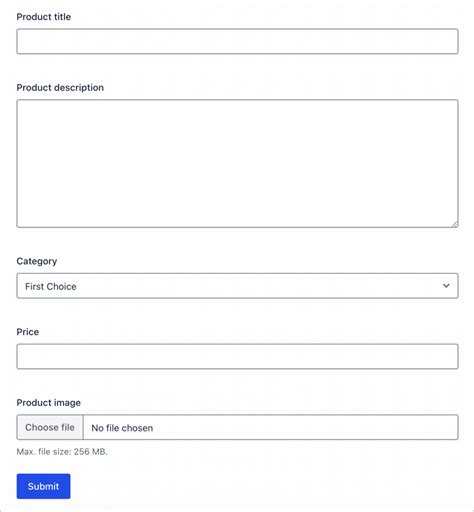 Product title

Product description

Category

First Choice

Price

Product image

Choose file No file chosen

Max. file size: 256 MB.

Submit